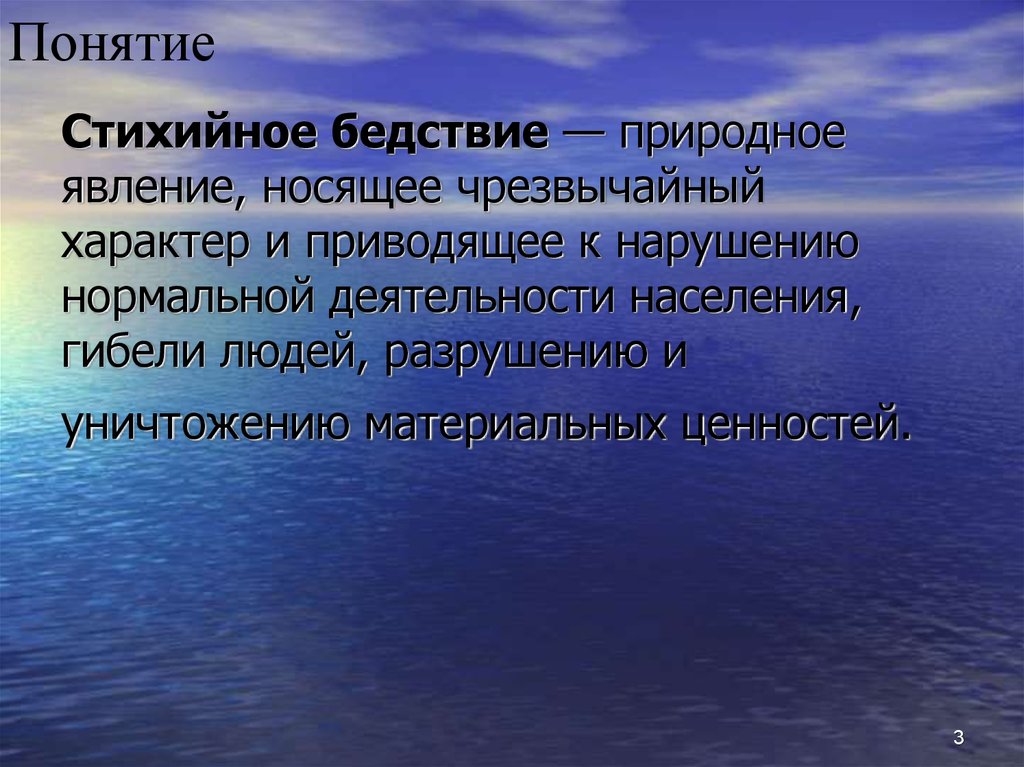 Понятие

Стихийное бедствие — природное явление, носящее чрезвычайный характер и приводящее к нарушению нормальной деятельности населения, гибели людей, разрушению и уничтожению материальных ценностей.

3